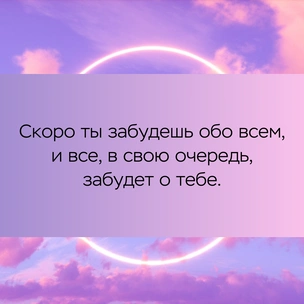 Скоро ты забудешь обо всем, и все, в свою очередь, забудет о тебе.